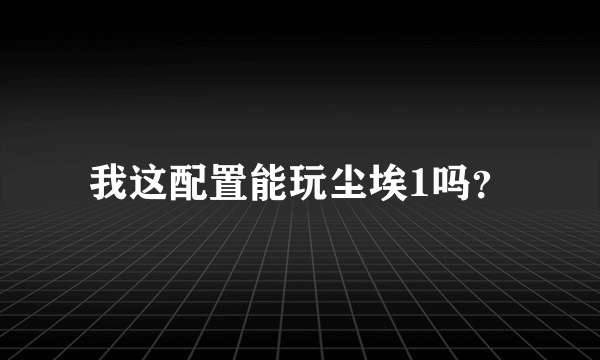 我这配置能玩尘埃1吗？